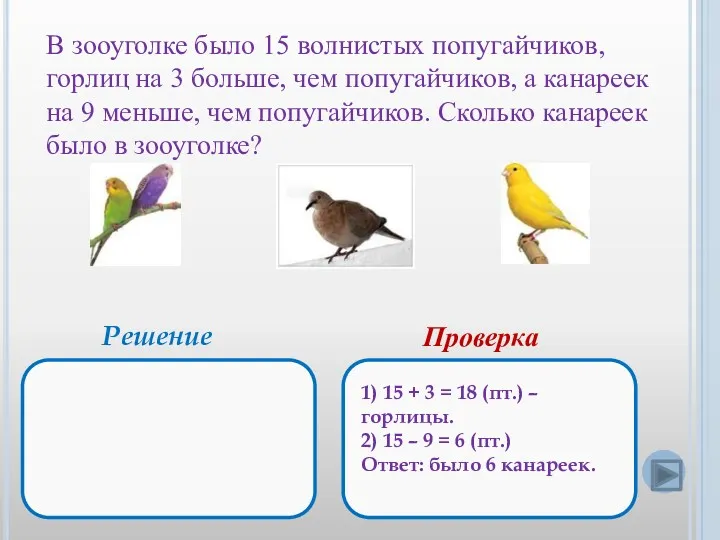 В зооуголке было 15 волнистых попугайчиков, горлиц на 3 больше, чем попугайчиков, а канареек на 9 меньше, чем попугайчиков. Сколько канареек было в зооуголке?

Решение

Проверка

1) $15 + 3 = 18$ (пт.) – горлицы.
2) $15 – 9 = 6$ (пт.)
Ответ: было 6 канареек.